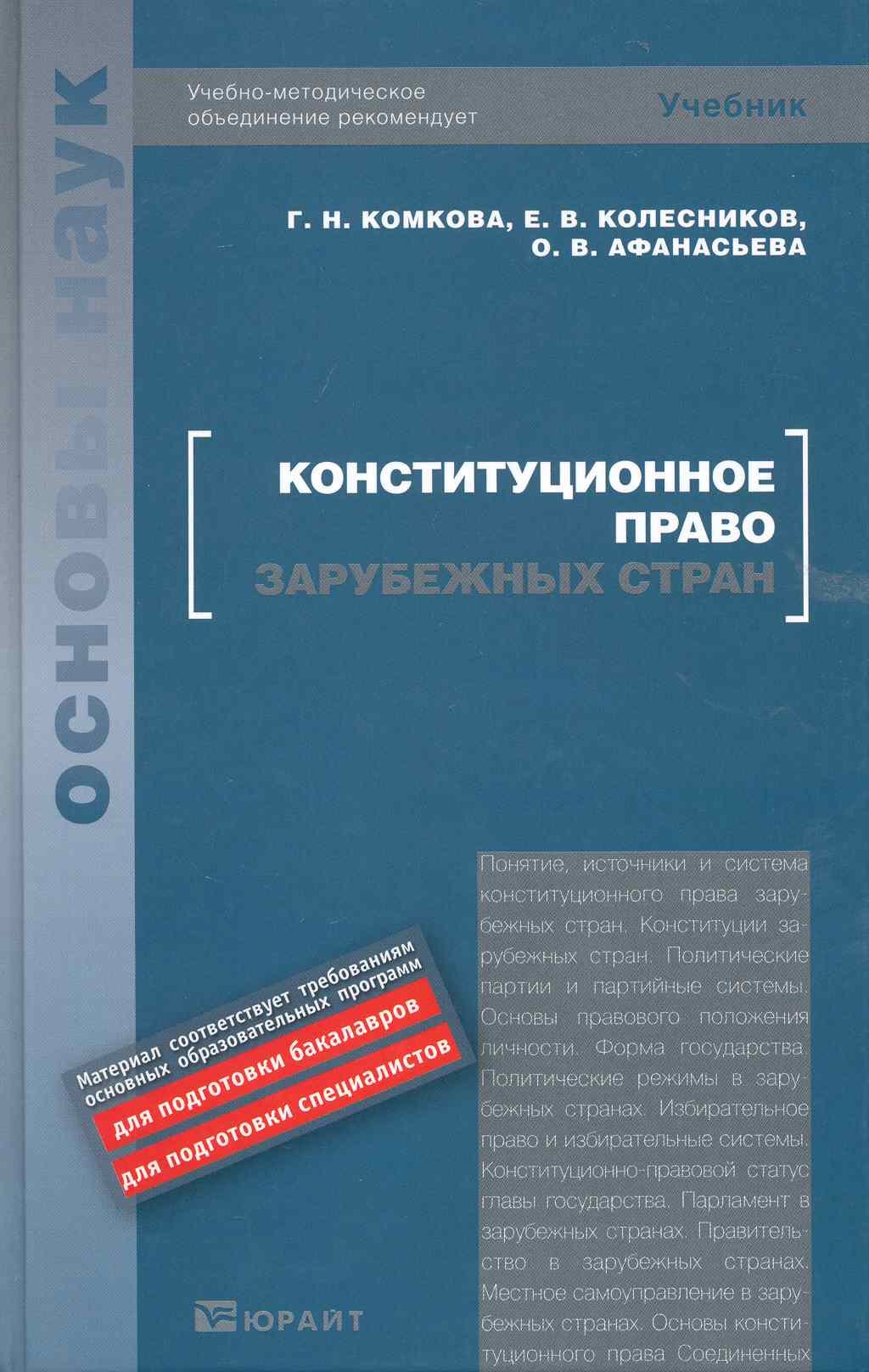 ОСНОВЫ НАУК

Учебно-методическое объединение рекомендует

Учебник

Г. Н. КОМКОВА, Е. В. КОЛЕСНИКОВ, О. В. АФАНАСЬЕВА

КОНСТИТУЦИОННОЕ ПРАВО ЗАРУБЕЖНЫХ СТРАН

Материал соответствует требованиям основных образовательных программ

для подготовки бакалавров

для подготовки специалистов

Понятие, источники и система конституционного права зарубежных стран. Конституции зарубежных стран. Политические партии и партийные системы. Основы правового положения личности. Форма государства. Политические режимы в зарубежных странах. Избирательное право и избирательные системы. Конституционно-правовой статус главы государства. Парламент в зарубежных странах. Правительство в зарубежных странах. Местное самоуправление в зарубежных странах. Основы конституционного права Соединенных

ЮРАЙТ